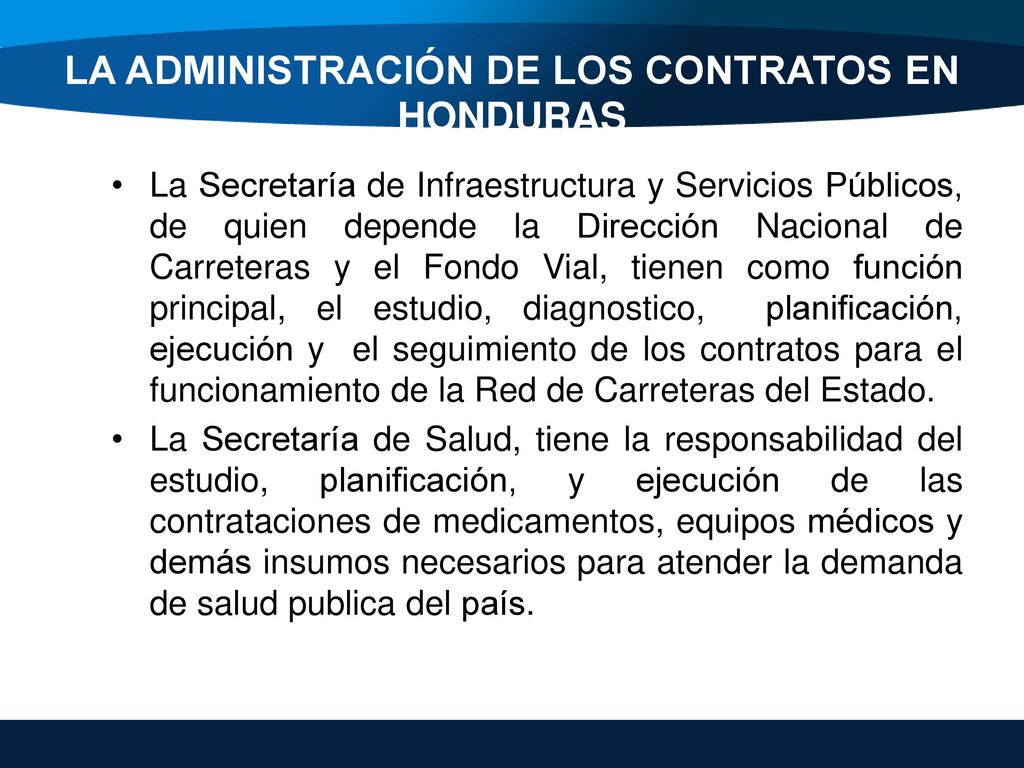 LA ADMINISTRACIÓN DE LOS CONTRATOS EN HONDURAS

• La Secretaría de Infraestructura y Servicios Públicos, de quien depende la Dirección Nacional de Carreteras y el Fondo Vial, tienen como función principal, el estudio, diagnostico, planificación, ejecución y el seguimiento de los contratos para el funcionamiento de la Red de Carreteras del Estado.

• La Secretaría de Salud, tiene la responsabilidad del estudio, planificación, y ejecución de las contrataciones de medicamentos, equipos médicos y demás insumos necesarios para atender la demanda de salud publica del país.